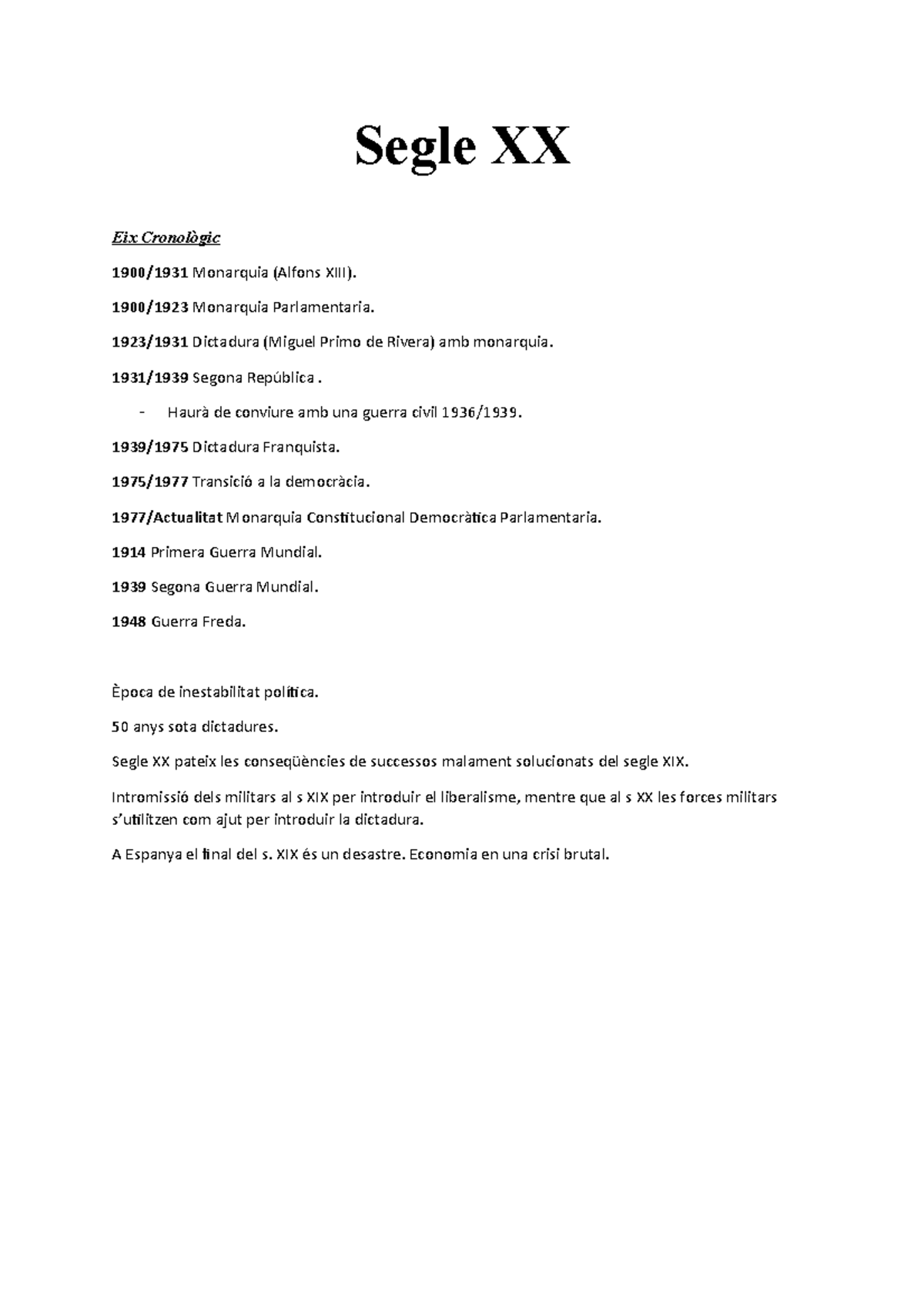 Segle XX

Eix Cronològic

1900/1931 Monarquia (Alfons XIII).

1900/1923 Monarquia Parlamentaria.

1923/1931 Dictadura (Miguel Primo de Rivera) amb monarquia.

1931/1939 Segona República .

- Haurà de conviure amb una guerra civil 1936/1939.

1939/1975 Dictadura Franquista.

1975/1977 Transició a la democràcia.

1977/Actualitat Monarquia Constitucional Democràtica Parlamentaria.

1914 Primera Guerra Mundial.

1939 Segona Guerra Mundial.

1948 Guerra Freda.

Època de inestabilitat política.

50 anys sota dictadures.

Segle XX pateix les conseqüències de successos malament solucionats del segle XIX.

Intromissió dels militars al s XIX per introduir el liberalisme, mentre que al s XX les forces militars s'utilitzen com ajut per introduir la dictadura.

A Espanya el final del s. XIX és un desastre. Economia en una crisi brutal.